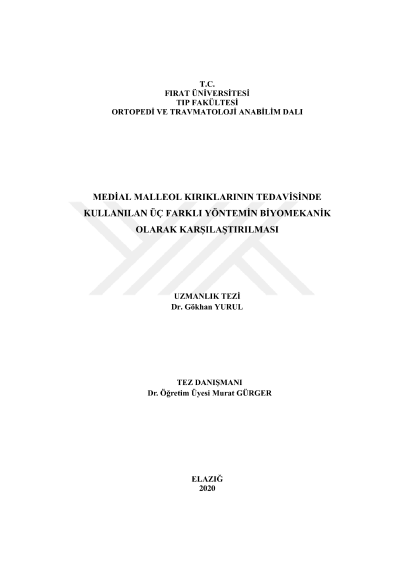 T.C.
FIRAT ÜNİVERSİTESİ
TIP FAKÜLTESİ
ORTOPEDİ VE TRAVMATOLOJİ ANABİLİM DALI

MEDİAL MALLEOL KIRIKLARININ TEDAVİSİNDE KULLANILAN ÜÇ FARKLI YÖNTEMİN BİYOMEKANİK OLARAK KARŞILAŞTIRILMASI

UZMANLIK TEZİ
Dr. Gökhan YURUL

TEZ DANIŞMANI
Dr. Öğretim Üyesi Murat GÜRGER

ELAZIĞ
2020